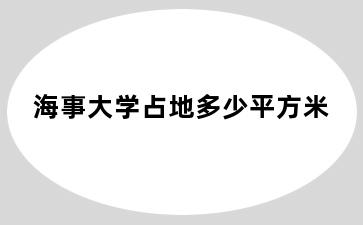 海事大学占地多少平方米